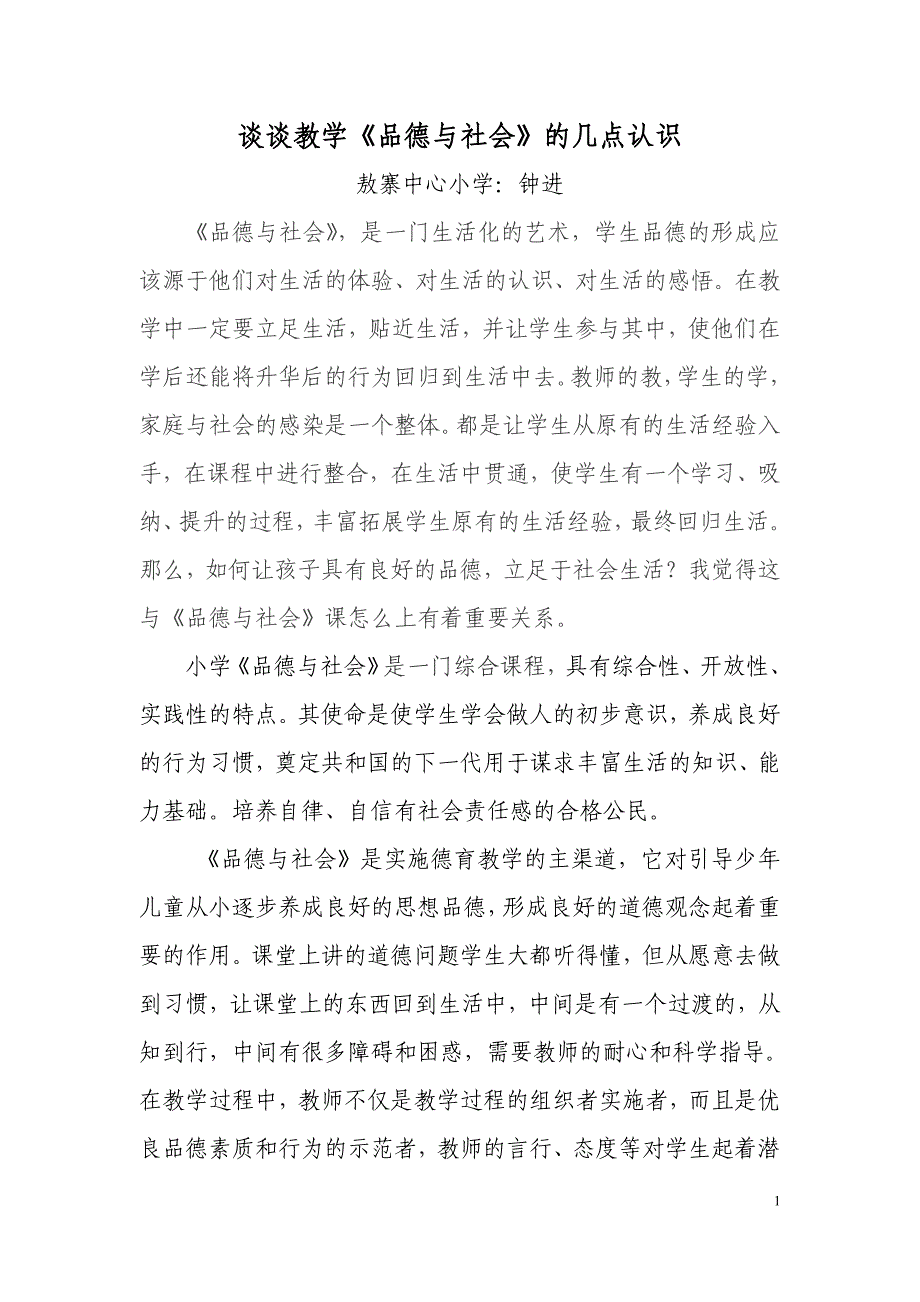 谈谈教学《品德与社会》的几点认识

敖寨中心小学：钟进

《品德与社会》，是一门生活化的艺术，学生品德的形成应该源于他们对生活的体验、对生活的认识、对生活的感悟。在教学中一定要立足生活，贴近生活，并让学生参与其中，使他们在学后还能将升华后的行为回归到生活中去。教师的教，学生的学，家庭与社会的感染是一个整体。都是让学生从原有的生活经验入手，在课程中进行整合，在生活中贯通，使学生有一个学习、吸纳、提升的过程，丰富拓展学生原有的生活经验，最终回归生活。那么，如何让孩子具有良好的品德，立足于社会生活？我觉得这与《品德与社会》课怎么上有着重要关系。

小学《品德与社会》是一门综合课程，具有综合性、开放性、实践性的特点。其使命是使学生学会做人的初步意识，养成良好的行为习惯，奠定共和国的下一代用于谋求丰富生活的知识、能力基础。培养自律、自信有社会责任感的合格公民。

《品德与社会》是实施德育教学的主渠道，它对引导少年儿童从小逐步养成良好的思想品德，形成良好的道德观念起着重要的作用。课堂上讲的道德问题学生大都听得懂，但从愿意去做到习惯，让课堂上的东西回到生活中，中间是有一个过渡的，从知到行，中间有很多障碍和困惑，需要教师的耐心和科学指导。在教学过程中，教师不仅是教学过程的组织者实施者，而且是优良品德素质和行为的示范者，教师的言行、态度等对学生起着潜

1